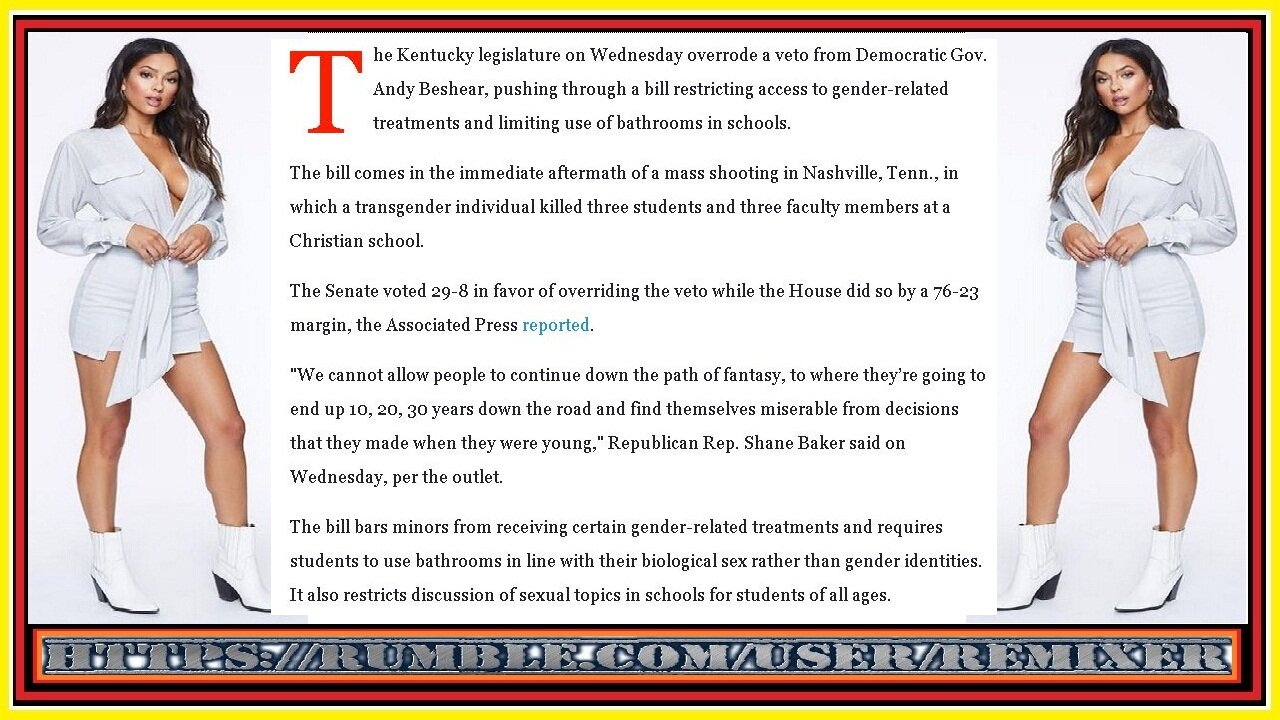 The Kentucky legislature on Wednesday overrode a veto from Democratic Gov. Andy Beshear, pushing through a bill restricting access to gender-related treatments and limiting use of bathrooms in schools.

The bill comes in the immediate aftermath of a mass shooting in Nashville, Tenn., in which a transgender individual killed three students and three faculty members at a Christian school.

The Senate voted 29-8 in favor of overriding the veto while the House did so by a 76-23 margin, the Associated Press reported.

"We cannot allow people to continue down the path of fantasy, to where they're going to end up 10, 20, 30 years down the road and find themselves miserable from decisions that they made when they were young," Republican Rep. Shane Baker said on Wednesday, per the outlet.

The bill bars minors from receiving certain gender-related treatments and requires students to use bathrooms in line with their biological sex rather than gender identities. It also restricts discussion of sexual topics in schools for students of all ages.

HTTPS://RUMBLE.COM/USER/REMIXER